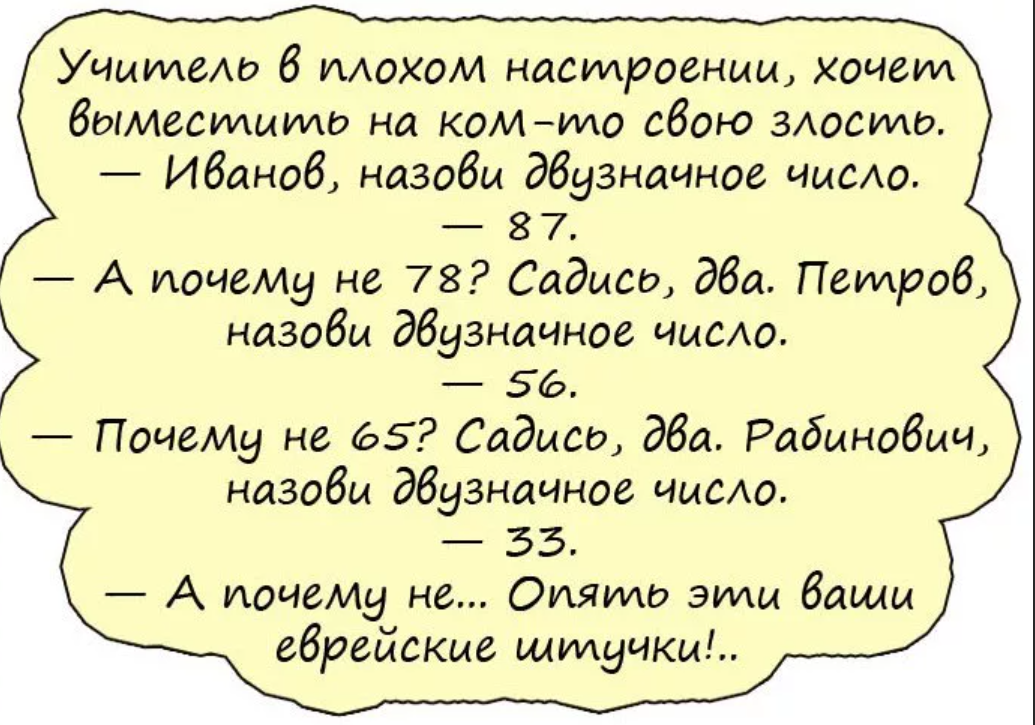 Учитель в плохом настроении, хочет выместить на ком-то свою злость.
— Иванов, назови двузначное число.
— 87.
— А почему не 78? Садись, два. Петров, назови двузначное число.
— 56.
— Почему не 65? Садись, два. Рабинович, назови двузначное число.
— 33.
— А почему не... Опять эти ваши еврейские штучки!..